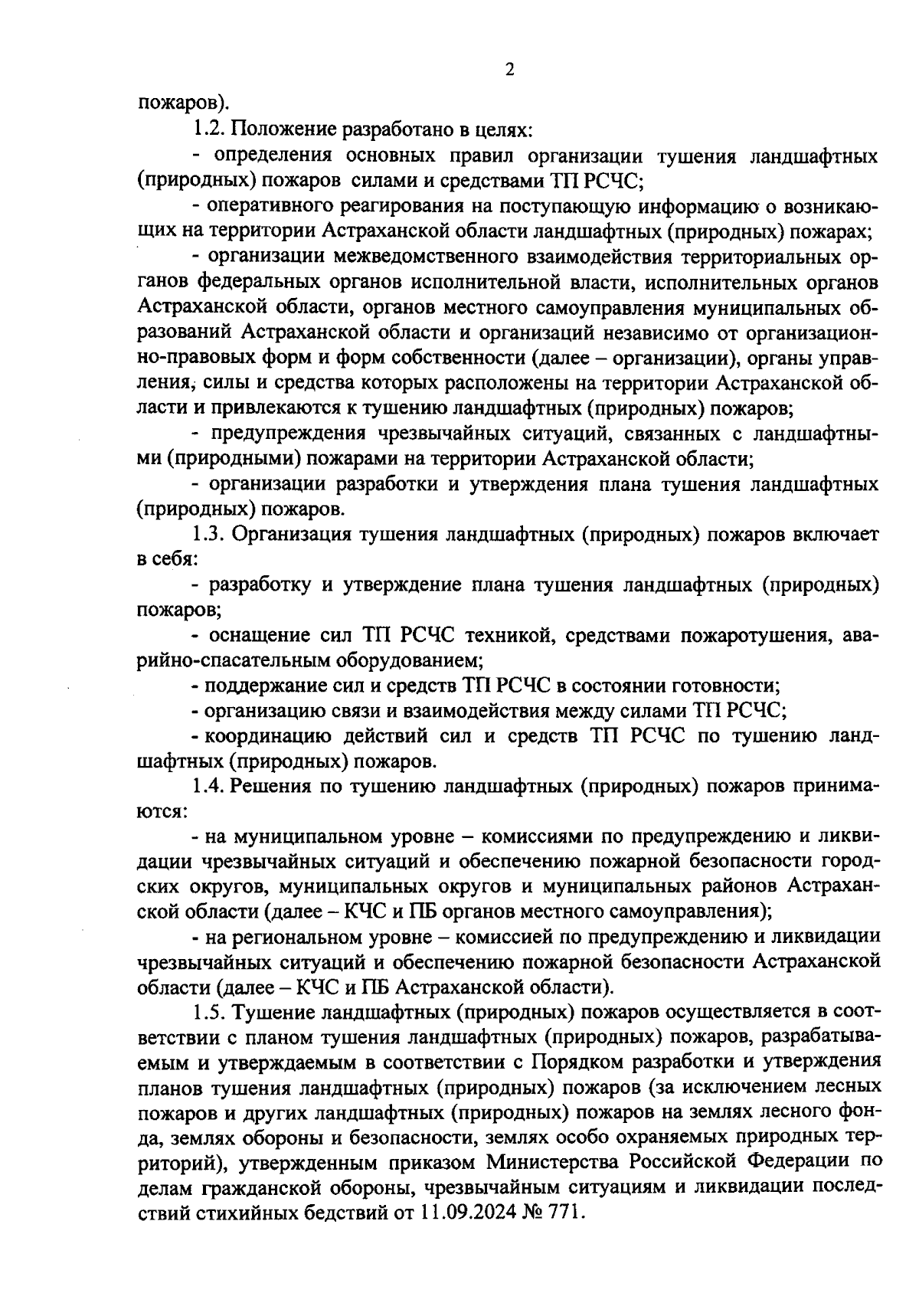 2

пожаров).

1.2. Положение разработано в целях:

- определения основных правил организации тушения ландшафтных (природных) пожаров силами и средствами ТП РСЧС;

- оперативного реагирования на поступающую информацию о возникающих на территории Астраханской области ландшафтных (природных) пожарах;

- организации межведомственного взаимодействия территориальных органов федеральных органов исполнительной власти, исполнительных органов Астраханской области, органов местного самоуправления муниципальных образований Астраханской области и организаций независимо от организационно-правовых форм и форм собственности (далее – организации), органы управления, силы и средства которых расположены на территории Астраханской области и привлекаются к тушению ландшафтных (природных) пожаров;

- предупреждения чрезвычайных ситуаций, связанных с ландшафтными (природными) пожарами на территории Астраханской области;

- организации разработки и утверждения плана тушения ландшафтных (природных) пожаров.

1.3. Организация тушения ландшафтных (природных) пожаров включает в себя:

- разработку и утверждение плана тушения ландшафтных (природных) пожаров;

- оснащение сил ТП РСЧС техникой, средствами пожаротушения, аварийно-спасательным оборудованием;

- поддержание сил и средств ТП РСЧС в состоянии готовности;

- организацию связи и взаимодействия между силами ТП РСЧС;

- координацию действий сил и средств ТП РСЧС по тушению ландшафтных (природных) пожаров.

1.4. Решения по тушению ландшафтных (природных) пожаров принимаются:

- на муниципальном уровне – комиссиями по предупреждению и ликвидации чрезвычайных ситуаций и обеспечению пожарной безопасности городских округов, муниципальных округов и муниципальных районов Астраханской области (далее – КЧС и ПБ органов местного самоуправления);

- на региональном уровне – комиссией по предупреждению и ликвидации чрезвычайных ситуаций и обеспечению пожарной безопасности Астраханской области (далее – КЧС и ПБ Астраханской области).

1.5. Тушение ландшафтных (природных) пожаров осуществляется в соответствии с планом тушения ландшафтных (природных) пожаров, разрабатываемым и утверждаемым в соответствии с Порядком разработки и утверждения планов тушения ландшафтных (природных) пожаров (за исключением лесных пожаров и других ландшафтных (природных) пожаров на землях лесного фонда, землях обороны и безопасности, землях особо охраняемых природных территорий), утвержденным приказом Министерства Российской Федерации по делам гражданской обороны, чрезвычайным ситуациям и ликвидации последствий стихийных бедствий от 11.09.2024 № 771.